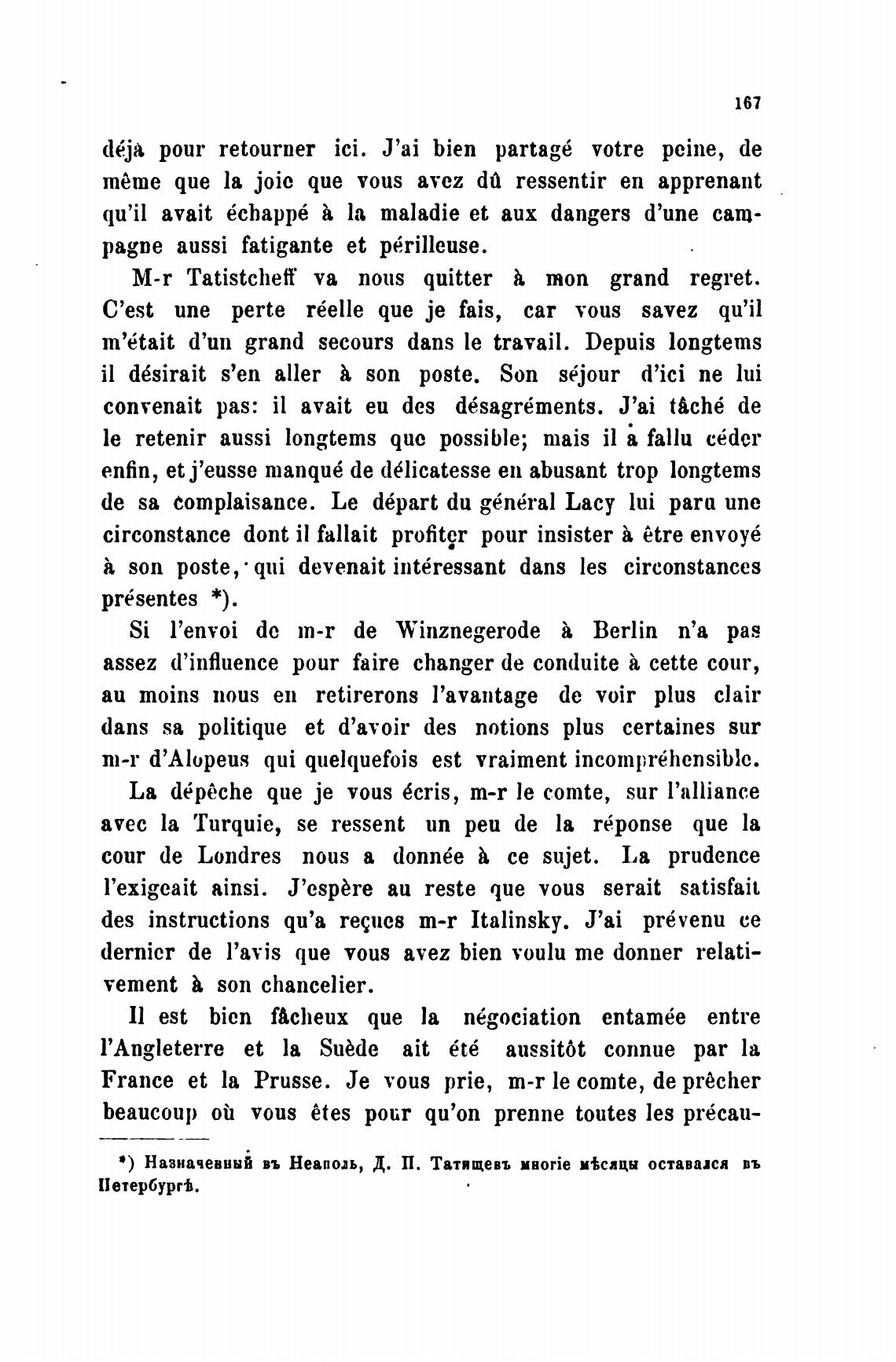 167

déjà pour retourner ici. J'ai bien partagé votre peine, de même que la joie que vous avez dû ressentir en apprenant qu'il avait échappé à la maladie et aux dangers d'une campagne aussi fatigante et périlleuse.

M-r Tatistcheff va nous quitter à mon grand regret. C'est une perte réelle que je fais, car vous savez qu'il m'était d'un grand secours dans le travail. Depuis longtems il désirait s'en aller à son poste. Son séjour d'ici ne lui convenait pas: il avait eu des désagréments. J'ai tâché de le retenir aussi longtems que possible; mais il a fallu céder enfin, et j'eusse manqué de délicatesse en abusant trop longtems de sa complaisance. Le départ du général Lacy lui paru une circonstance dont il fallait profiter pour insister à être envoyé à son poste, qui devenait intéressant dans les circonstances présentes *).

Si l'envoi de m-r de Winznegerode à Berlin n'a pas assez d'influence pour faire changer de conduite à cette cour, au moins nous en retirerons l'avantage de voir plus clair dans sa politique et d'avoir des notions plus certaines sur m-r d'Alopeus qui quelquefois est vraiment incompréhensible.

La dépêche que je vous écris, m-r le comte, sur l'alliance avec la Turquie, se ressent un peu de la réponse que la cour de Londres nous a donnée à ce sujet. La prudence l'exigeait ainsi. J'espère au reste que vous serait satisfait des instructions qu'a reçues m-r Italinsky. J'ai prévenu ce dernier de l'avis que vous avez bien voulu me donner relativement à son chancelier.

Il est bien fâcheux que la négociation entamée entre l'Angleterre et la Suède ait été aussitôt connue par la France et la Prusse. Je vous prie, m-r le comte, de prêcher beaucoup où vous êtes pour qu'on prenne toutes les précau-

*) Назначенный въ Неаполь, Д. П. Татищевъ многіе мѣсяцы оставался въ Петербургѣ.